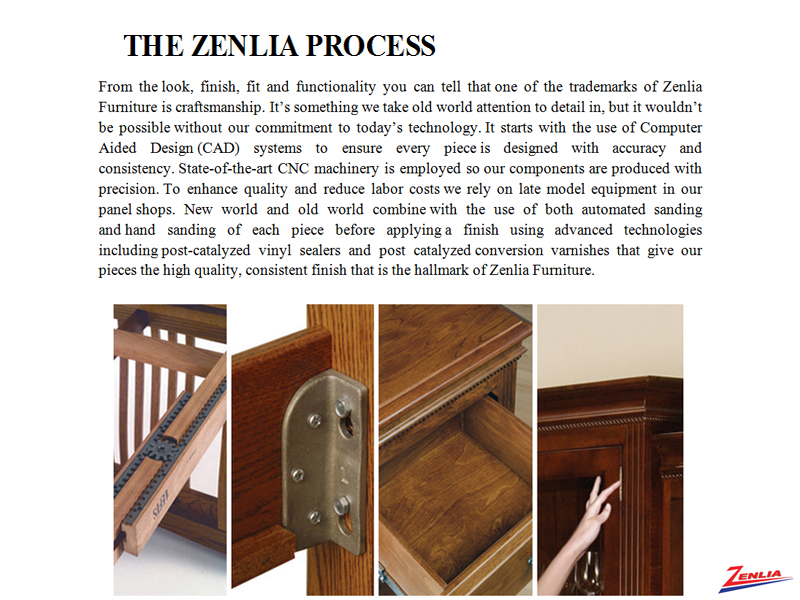 THE ZENLIA PROCESS

From the look, finish, fit and functionality you can tell that one of the trademarks of Zenlia Furniture is craftsmanship. It's something we take old world attention to detail in, but it wouldn't be possible without our commitment to today's technology. It starts with the use of Computer Aided Design (CAD) systems to ensure every piece is designed with accuracy and consistency. State-of-the-art CNC machinery is employed so our components are produced with precision. To enhance quality and reduce labor costs we rely on late model equipment in our panel shops. New world and old world combine with the use of both automated sanding and hand sanding of each piece before applying a finish using advanced technologies including post-catalyzed vinyl sealers and post catalyzed conversion varnishes that give our pieces the high quality, consistent finish that is the hallmark of Zenlia Furniture.

ZENLIA